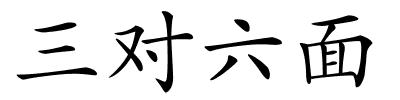 三对六面